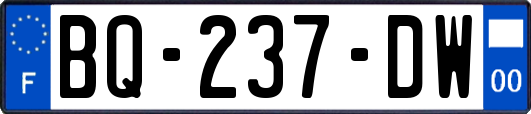 F

BQ-237-DW

00